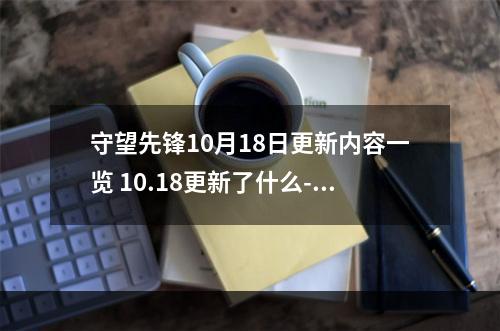 守望先锋10月18日更新内容一览 10.18更新了什么-...